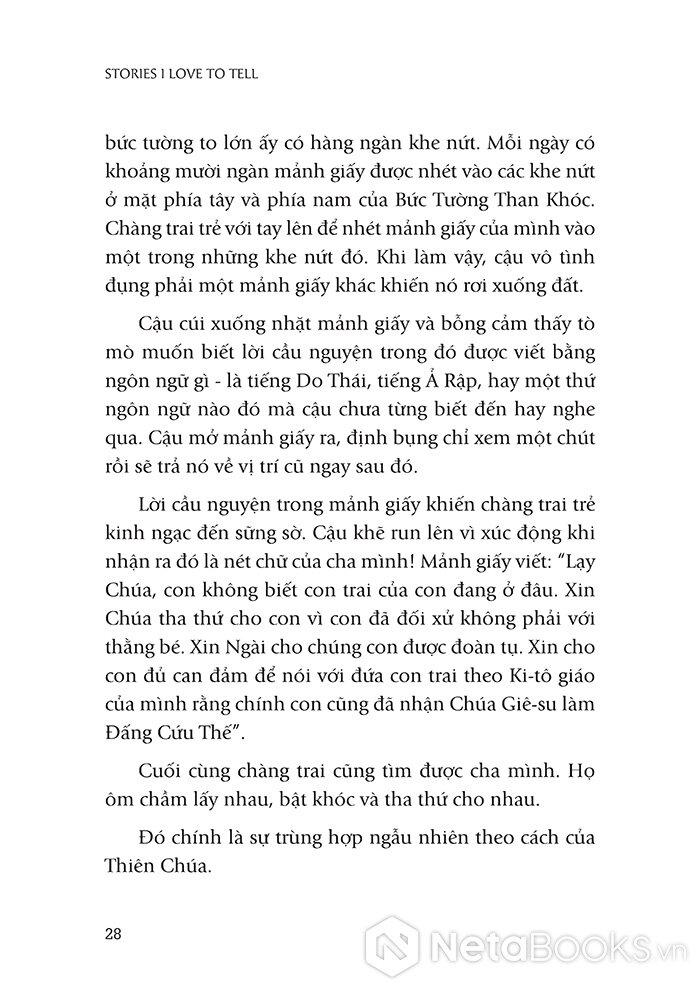 STORIES I LOVE TO TELL

bức tường to lớn ấy có hàng ngàn khe nứt. Mỗi ngày có khoảng mười ngàn mảnh giấy được nhét vào các khe nứt ở mặt phía tây và phía nam của Bức Tường Than Khóc. Chàng trai trẻ với tay lên để nhét mảnh giấy của mình vào một trong những khe nứt đó. Khi làm vậy, cậu vô tình đụng phải một mảnh giấy khác khiến nó rơi xuống đất.

Cậu cúi xuống nhặt mảnh giấy và bỗng cảm thấy tò mò muốn biết lời cầu nguyện trong đó được viết bằng ngôn ngữ gì - là tiếng Do Thái, tiếng Ả Rập, hay một thứ ngôn ngữ nào đó mà cậu chưa từng biết đến hay nghe qua. Cậu mở mảnh giấy ra, định bụng chỉ xem một chút rồi sẽ trả nó về vị trí cũ ngay sau đó.

Lời cầu nguyện trong mảnh giấy khiến chàng trai trẻ kinh ngạc đến sững sờ. Cậu khẽ run lên vì xúc động khi nhận ra đó là nét chữ của cha mình! Mảnh giấy viết: "Lạy Chúa, con không biết con trai của con đang ở đâu. Xin Chúa tha thứ cho con vì con đã đối xử không phải với thằng bé. Xin Ngài cho chúng con được đoàn tụ. Xin cho con đủ can đảm để nói với đứa con trai theo Ki-tô giáo của mình rằng chính con cũng đã nhận Chúa Giê-su làm Đấng Cứu Thế".

Cuối cùng chàng trai cũng tìm được cha mình. Họ ôm chầm lấy nhau, bật khóc và tha thứ cho nhau.

Đó chính là sự trùng hợp ngẫu nhiên theo cách của Thiên Chúa.

28

NetaBOOKS.vn